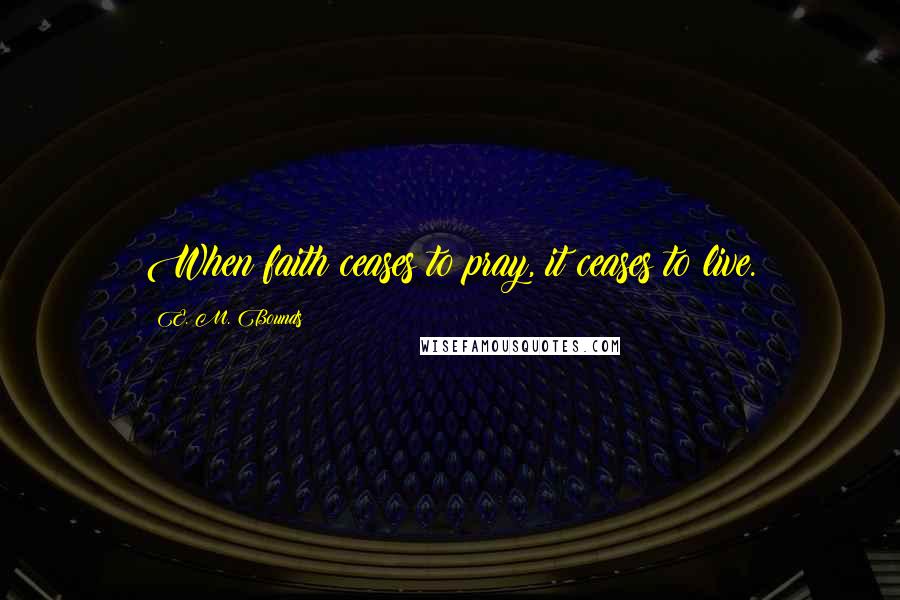 When faith ceases to pray, it ceases to live.

E. M. Bounds

WISEFAMOUSQUOTES.COM